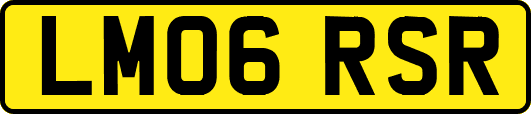 LM06 RSR